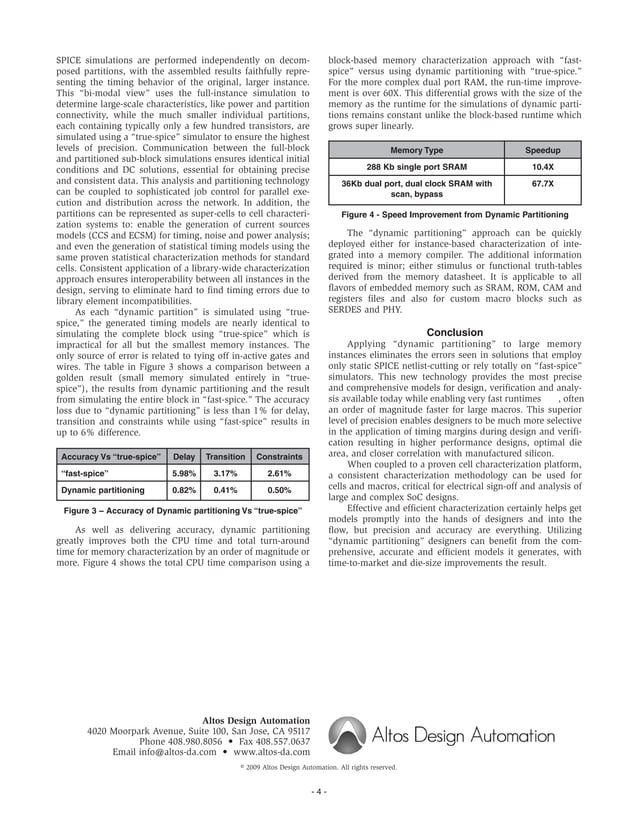 SPICE simulations are performed independently on decomposed partitions, with the assembled results faithfully representing the timing behavior of the original, larger instance. This "bi-modal view" uses the full-instance simulation to determine large-scale characteristics, like power and partition connectivity, while the much smaller individual partitions, each containing typically only a few hundred transistors, are simulated using a "true-spice" simulator to ensure the highest levels of precision. Communication between the full-block and partitioned sub-block simulations ensures identical initial conditions and DC solutions, essential for obtaining precise and consistent data. This analysis and partitioning technology can be coupled to sophisticated job control for parallel execution and distribution across the network. In addition, the partitions can be represented as super-cells to cell characterization systems to: enable the generation of current sources models (CCS and ECSM) for timing, noise and power analysis; and even the generation of statistical timing models using the same proven statistical characterization methods for standard cells. Consistent application of a library-wide characterization approach ensures interoperability between all instances in the design, serving to eliminate hard to find timing errors due to library element incompatibilities.

As each "dynamic partition" is simulated using "true-spice," the generated timing models are nearly identical to simulating the complete block using "true-spice" which is impractical for all but the smallest memory instances. The only source of error is related to tying off in-active gates and wires. The table in Figure 3 shows a comparison between a golden result (small memory simulated entirely in "true-spice"), the results from dynamic partitioning and the result from simulating the entire block in "fast-spice." The accuracy loss due to "dynamic partitioning" is less than 1% for delay, transition and constraints while using "fast-spice" results in up to 6% difference.

| Accuracy Vs "true-spice" | Delay | Transition | Constraints |
|---|---|---|---|
| "fast-spice" | 5.98% | 3.17% | 2.61% |
| Dynamic partitioning | 0.82% | 0.41% | 0.50% |

Figure 3 – Accuracy of Dynamic partitioning Vs "true-spice"

As well as delivering accuracy, dynamic partitioning greatly improves both the CPU time and total turn-around time for memory characterization by an order of magnitude or more. Figure 4 shows the total CPU time comparison using a block-based memory characterization approach with "fast-spice" versus using dynamic partitioning with "true-spice." For the more complex dual port RAM, the run-time improvement is over 60X. This differential grows with the size of the memory as the runtime for the simulations of dynamic partitions remains constant unlike the block-based runtime which grows super linearly.

| Memory Type | Speedup |
|---|---|
| 288 Kb single port SRAM | 10.4X |
| 36Kb dual port, dual clock SRAM with scan, bypass | 67.7X |

Figure 4 - Speed Improvement from Dynamic Partitioning

The "dynamic partitioning" approach can be quickly deployed either for instance-based characterization of integrated into a memory compiler. The additional information required is minor; either stimulus or functional truth-tables derived from the memory datasheet. It is applicable to all flavors of embedded memory such as SRAM, ROM, CAM and registers files and also for custom macro blocks such as SERDES and PHY.

Conclusion

Applying "dynamic partitioning" to large memory instances eliminates the errors seen in solutions that employ only static SPICE netlist-cutting or rely totally on "fast-spice" simulators. This new technology provides the most precise and comprehensive models for design, verification and analysis available today while enabling very fast runtimes , often an order of magnitude faster for large macros. This superior level of precision enables designers to be much more selective in the application of timing margins during design and verification resulting in higher performance designs, optimal die area, and closer correlation with manufactured silicon.

When coupled to a proven cell characterization platform, a consistent characterization methodology can be used for cells and macros, critical for electrical sign-off and analysis of large and complex SoC designs.

Effective and efficient characterization certainly helps get models promptly into the hands of designers and into the flow, but precision and accuracy are everything. Utilizing "dynamic partitioning" designers can benefit from the comprehensive, accurate and efficient models it generates, with time-to-market and die-size improvements the result.

Altos Design Automation
4020 Moorpark Avenue, Suite 100, San Jose, CA 95117
Phone 408.980.8056 • Fax 408.557.0637
Email info@altos-da.com • www.altos-da.com

Altos Design Automation

© 2009 Altos Design Automation. All rights reserved.

- 4 -